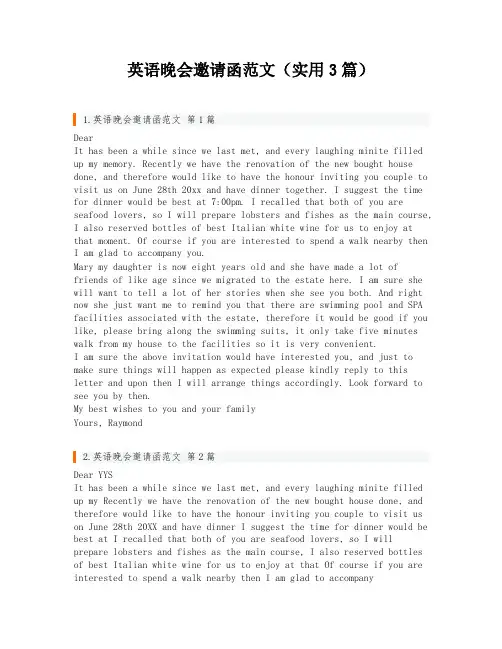 英语晚会邀请函范文（实用3篇）

1.英语晚会邀请函范文 第1篇

Dear
It has been a while since we last met, and every laughing minite filled up my memory. Recently we have the renovation of the new bought house done, and therefore would like to have the honour inviting you couple to visit us on June 28th 20xx and have dinner together. I suggest the time for dinner would be best at 7:00pm. I recalled that both of you are seafood lovers, so I will prepare lobsters and fishes as the main course, I also reserved bottles of best Italian white wine for us to enjoy at that moment. Of course if you are interested to spend a walk nearby then I am glad to accompany you.
Mary my daughter is now eight years old and she have made a lot of friends of like age since we migrated to the estate here. I am sure she will want to tell a lot of her stories when she see you both. And right now she just want me to remind you that there are swimming pool and SPA facilities associated with the estate, therefore it would be good if you like, please bring along the swimming suits, it only take five minutes walk from my house to the facilities so it is very convenient.
I am sure the above invitation would have interested you, and just to make sure things will happen as expected please kindly reply to this letter and upon then I will arrange things accordingly. Look forward to see you by then.
My best wishes to you and your family
Yours, Raymond

2.英语晚会邀请函范文 第2篇

Dear YYS
It has been a while since we last met, and every laughing minite filled up my Recently we have the renovation of the new bought house done, and therefore would like to have the honour inviting you couple to visit us on June 28th 20XX and have dinner I suggest the time for dinner would be best at I recalled that both of you are seafood lovers, so I will prepare lobsters and fishes as the main course, I also reserved bottles of best Italian white wine for us to enjoy at that Of course if you are interested to spend a walk nearby then I am glad to accompany